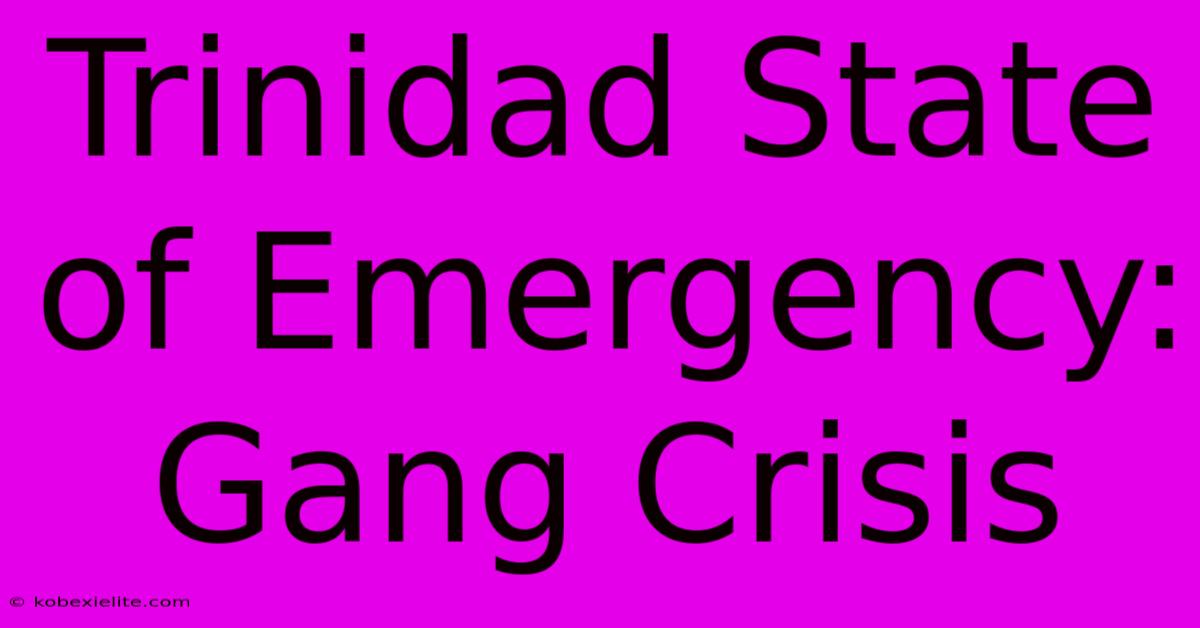 Trinidad State of Emergency: Gang Crisis

© kobexielite.com